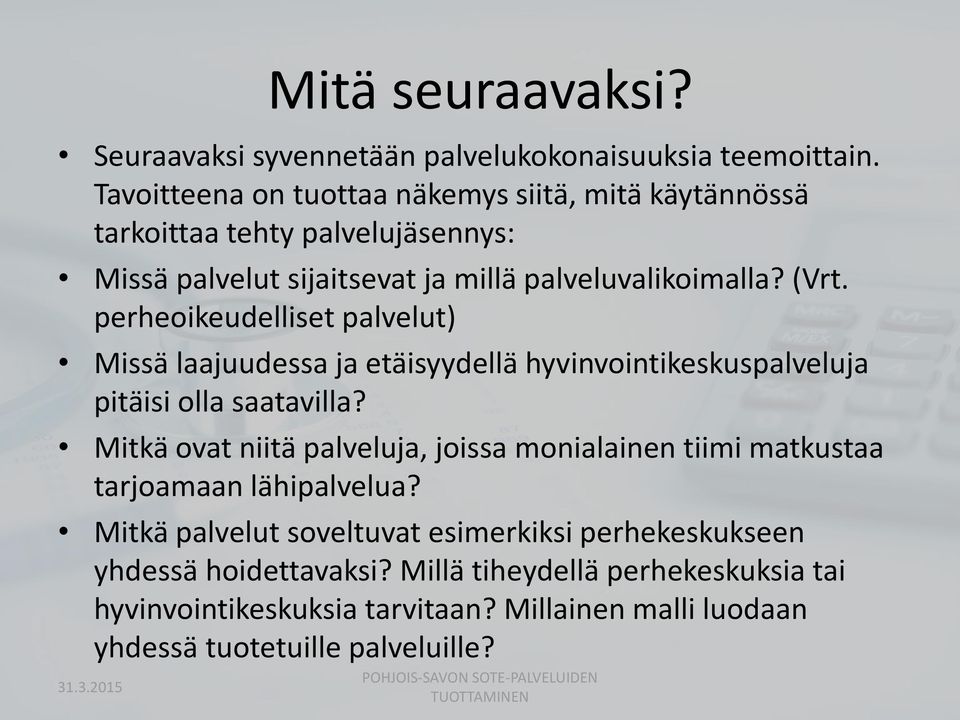 Mitä seuraavaksi?

• Seuraavaksi syvennetään palvelukokonaisuuksia teemoittain. Tavoitteena on tuottaa näkemys siitä, mitä käytännössä tarkoittaa tehty palvelujäsennys:
• Missä palvelut sijaitsevat ja millä palveluvalikoimalla? (Vrt. perheoikeudelliset palvelut)
• Missä laajuudessa ja etäisyydellä hyvinvointikeskuspalveluja pitäisi olla saatavilla?
• Mitkä ovat niitä palveluja, joissa monialainen tiimi matkustaa tarjoamaan lähipalvelua?
• Mitkä palvelut soveltuvat esimerkiksi perhekeskukseen yhdessä hoidettavaksi? Millä tiheydellä perhekeskuksia tai hyvinvointikeskuksia tarvitaan? Millainen malli luodaan yhdessä tuotetuille palveluille?

31.3.2015

POHJOIS-SAVON SOTE-PALVELUIDEN TUOTTAMINEN